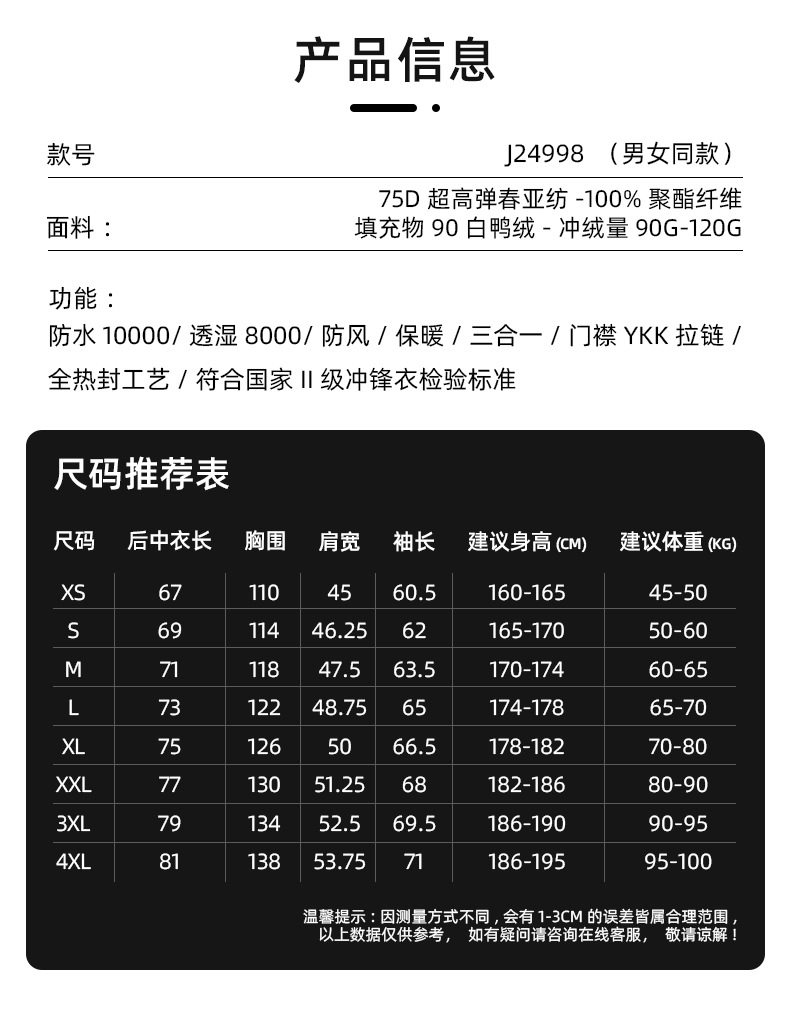 产品信息

款号 J24998 （男女同款）

面料： 75D 超高弹春亚纺 -100% 聚酯纤维
填充物 90 白鸭绒 - 冲绒量 90G-120G

功能：
防水 10000/ 透湿 8000/ 防风 / 保暖 / 三合一 / 门襟 YKK 拉链 / 全热封工艺 / 符合国家 II 级冲锋衣检验标准

尺码推荐表

| 尺码 | 后中衣长 | 胸围 | 肩宽 | 袖长 | 建议身高 (CM) | 建议体重 (KG) |
|---|---|---|---|---|---|---|
| XS | 67 | 110 | 45 | 60.5 | 160-165 | 45-50 |
| S | 69 | 114 | 46.25 | 62 | 165-170 | 50-60 |
| M | 71 | 118 | 47.5 | 63.5 | 170-174 | 60-65 |
| L | 73 | 122 | 48.75 | 65 | 174-178 | 65-70 |
| XL | 75 | 126 | 50 | 66.5 | 178-182 | 70-80 |
| XXL | 77 | 130 | 51.25 | 68 | 182-186 | 80-90 |
| 3XL | 79 | 134 | 52.5 | 69.5 | 186-190 | 90-95 |
| 4XL | 81 | 138 | 53.75 | 71 | 186-195 | 95-100 |

温馨提示：因测量方式不同，会有 1-3CM 的误差皆属合理范围，以上数据仅供参考， 如有疑问请咨询在线客服， 敬请谅解！